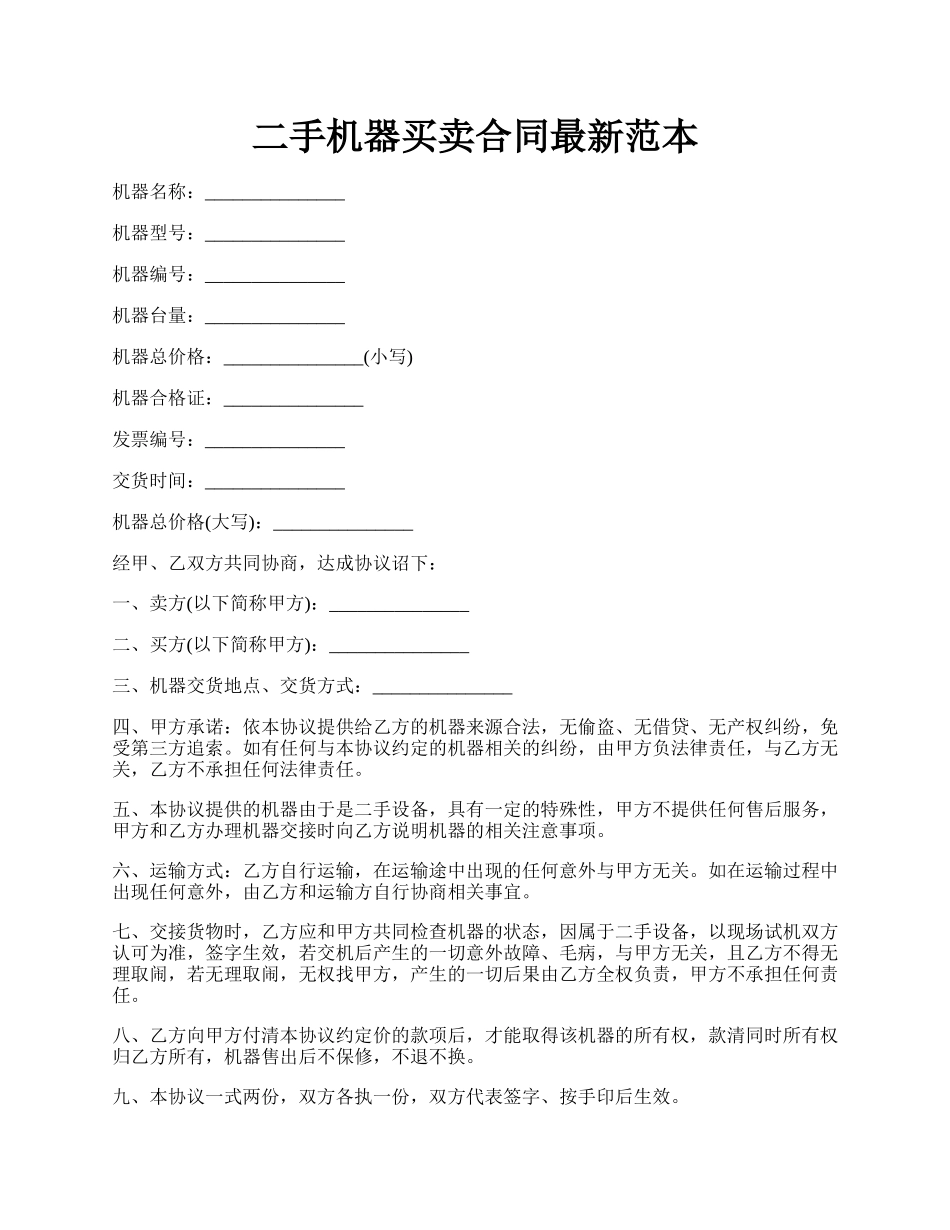 二手机器买卖合同最新范本

机器名称：________________

机器型号：________________

机器编号：________________

机器台量：________________

机器总价格：________________(小写)

机器合格证：________________

发票编号：________________

交货时间：________________

机器总价格(大写)：________________

经甲、乙双方共同协商，达成协议诏下：

一、卖方(以下简称甲方)：________________

二、买方(以下简称甲方)：________________

三、机器交货地点、交货方式：________________

四、甲方承诺：依本协议提供给乙方的机器来源合法，无偷盗、无借贷、无产权纠纷，免受第三方追索。如有任何与本协议约定的机器相关的纠纷，由甲方负法律责任，与乙方无关，乙方不承担任何法律责任。

五、本协议提供的机器由于是二手设备，具有一定的特殊性，甲方不提供任何售后服务，甲方和乙方办理机器交接时向乙方说明机器的相关注意事项。

六、运输方式：乙方自行运输，在运输途中出现的任何意外与甲方无关。如在运输过程中出现任何意外，由乙方和运输方自行协商相关事宜。

七、交接货物时，乙方应和甲方共同检查机器的状态，因属于二手设备，以现场试机双方认可为准，签字生效，若交机后产生的一切意外故障、毛病，与甲方无关，且乙方不得无理取闹，若无理取闹，无权找甲方，产生的一切后果由乙方全权负责，甲方不承担任何责任。

八、乙方向甲方付清本协议约定价的款项后，才能取得该机器的所有权，款清同时所有权归乙方所有，机器售出后不保修，不退不换。

九、本协议一式两份，双方各执一份，双方代表签字、按手印后生效。